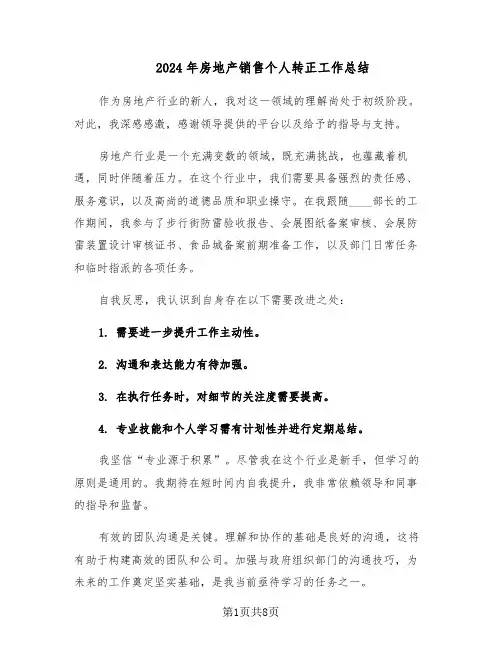 2024年房地产销售个人转正工作总结

作为房地产行业的新人，我对这一领域的理解尚处于初级阶段。对此，我深感感激，感谢领导提供的平台以及给予的指导与支持。

房地产行业是一个充满变数的领域，既充满挑战，也蕴藏着机遇，同时伴随着压力。在这个行业中，我们需要具备强烈的责任感、服务意识，以及高尚的道德品质和职业操守。在我跟随____部长的工作期间，我参与了步行街防雷验收报告、会展图纸备案审核、会展防雷装置设计审核证书、食品城备案前期准备工作，以及部门日常任务和临时指派的各项任务。

自我反思，我认识到自身存在以下需要改进之处：

1. 需要进一步提升工作主动性。

2. 沟通和表达能力有待加强。

3. 在执行任务时，对细节的关注度需要提高。

4. 专业技能和个人学习需有计划性并进行定期总结。

我坚信“专业源于积累”。尽管我在这个行业是新手，但学习的原则是通用的。我期待在短时间内自我提升，我非常依赖领导和同事的指导和监督。

有效的团队沟通是关键。理解和协作的基础是良好的沟通，这将有助于构建高效的团队和公司。加强与政府组织部门的沟通技巧，为未来的工作奠定坚实基础，是我当前亟待学习的任务之一。

第1页共8页